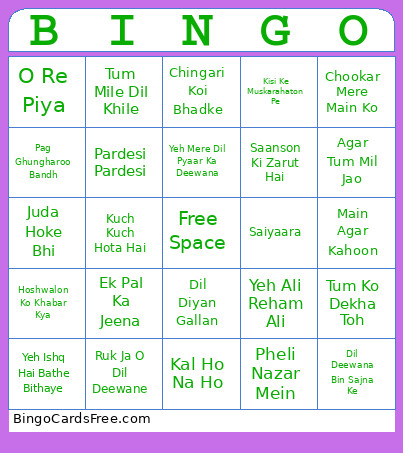 | B | I | N | G | O |
|---|---|---|---|---|
| O Re Piya | Tum Mile Dil Khile | Chingari Koi Bhadke | Kisi Ke Muskarahaton Pe | Chookar Mere Main Ko |
| Pag Ghungharoo Bandh | Pardesi Pardesi | Yeh Mere Dil Pyaar Ka Deewana | Saanson Ki Zarut Hai | Agar Tum Mil Jao |
| Juda Hoke Bhi | Kuch Kuch Hota Hai | Free Space | Saiyaara | Main Agar Kahoon |
| Hoshwalon Ko Khabar Kya | Ek Pal Ka Jeena | Dil Diyan Gallan | Yeh Ali Reham Ali | Tum Ko Dekha Toh |
| Yeh Ishq Hai Bathe Bithaye | Ruk Ja O Dil Deewane | Kal Ho Na Ho | Pheli Nazar Mein | Dil Deewana Bin Sajna Ke |

BingoCardsFree.com